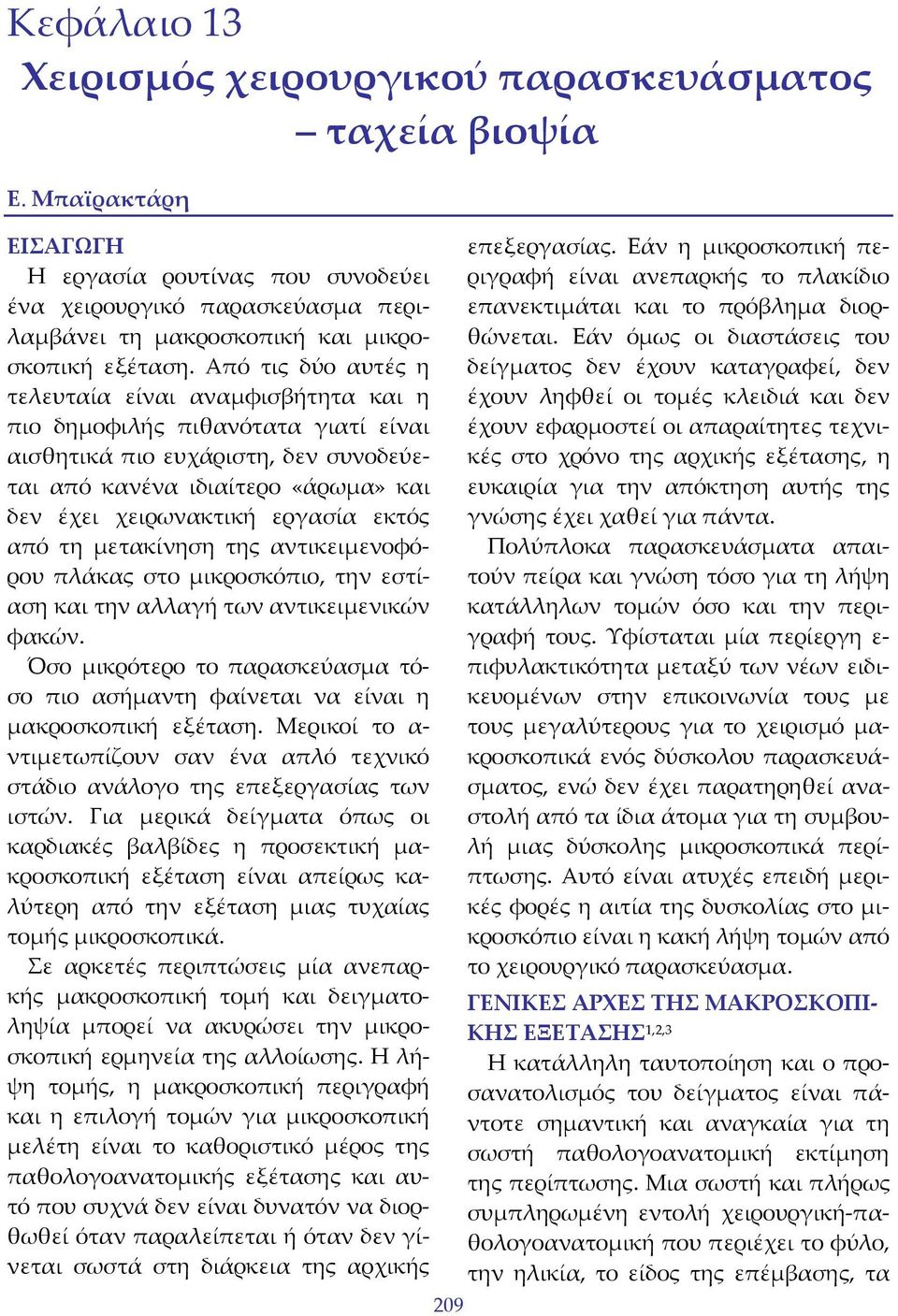 Κεφάλαιο 13
Χειρισμός χειρουργικού παρασκευάσματος – ταχεία βιοψία

Ε. Μπαϊρακτάρη

ΕΙΣΑΓΩΓΗ
Η εργασία ρουτίνας που συνοδεύει ένα χειρουργικό παρασκεύασμα περιλαμβάνει τη μακροσκοπική και μικροσκοπική εξέταση. Από τις δύο αυτές η τελευταία είναι αναμφισβήτητα και η πιο δημοφιλής πιθανότατα γιατί είναι αισθητικά πιο ευχάριστη, δεν συνοδεύεται από κανένα ιδιαίτερο «άρωμα» και δεν έχει χειρωνακτική εργασία εκτός από τη μετακίνηση της αντικειμενοφόρου πλάκας στο μικροσκόπιο, την εστίαση και την αλλαγή των αντικειμενικών φακών.

Όσο μικρότερο το παρασκεύασμα τόσο πιο ασήμαντη φαίνεται να είναι η μακροσκοπική εξέταση. Μερικοί το αντιμετωπίζουν σαν ένα απλό τεχνικό στάδιο ανάλογο της επεξεργασίας των ιστών. Για μερικά δείγματα όπως οι καρδιακές βαλβίδες η προσεκτική μακροσκοπική εξέταση είναι απείρως καλύτερη από την εξέταση μιας τυχαίας τομής μικροσκοπικά.

Σε αρκετές περιπτώσεις μία ανεπαρκής μακροσκοπική τομή και δειγματοληψία μπορεί να ακυρώσει την μικροσκοπική ερμηνεία της αλλοίωσης. Η λήψη τομής, η μακροσκοπική περιγραφή και η επιλογή τομών για μικροσκοπική μελέτη είναι το καθοριστικό μέρος της παθολογοανατομικής εξέτασης και αυτό που συχνά δεν είναι δυνατόν να διορθωθεί όταν παραλείπεται ή όταν δεν γίνεται σωστά στη διάρκεια της αρχικής επεξεργασίας. Εάν η μικροσκοπική περιγραφή είναι ανεπαρκής το πλακίδιο επανεκτιμάται και το πρόβλημα διορθώνεται. Εάν όμως οι διαστάσεις του δείγματος δεν έχουν καταγραφεί, δεν έχουν ληφθεί οι τομές κλειδιά και δεν έχουν εφαρμοστεί οι απαραίτητες τεχνικές στο χρόνο της αρχικής εξέτασης, η ευκαιρία για την απόκτηση αυτής της γνώσης έχει χαθεί για πάντα.

Πολύπλοκα παρασκευάσματα απαιτούν πείρα και γνώση τόσο για τη λήψη κατάλληλων τομών όσο και την περιγραφή τους. Υφίσταται μία περίεργη επιφυλακτικότητα μεταξύ των νέων ειδικευομένων στην επικοινωνία τους με τους μεγαλύτερους για το χειρισμό μακροσκοπικά ενός δύσκολου παρασκευάσματος, ενώ δεν έχει παρατηρηθεί αναστολή από τα ίδια άτομα για τη συμβουλή μιας δύσκολης μικροσκοπικά περίπτωσης. Αυτό είναι ατυχές επειδή μερικές φορές η αιτία της δυσκολίας στο μικροσκόπιο είναι η κακή λήψη τομών από το χειρουργικό παρασκεύασμα.

ΓΕΝΙΚΕΣ ΑΡΧΕΣ ΤΗΣ ΜΑΚΡΟΣΚΟΠΙΚΗΣ ΕΞΕΤΑΣΗΣ$^{1,2,3}$
Η κατάλληλη ταυτοποίηση και ο προσανατολισμός του δείγματος είναι πάντοτε σημαντική και αναγκαία για τη σωστή παθολογοανατομική εκτίμηση της περίπτωσης. Μια σωστή και πλήρως συμπληρωμένη εντολή χειρουργική-παθολογοανατομική που περιέχει το φύλο, την ηλικία, το είδος της επέμβασης, τα

209